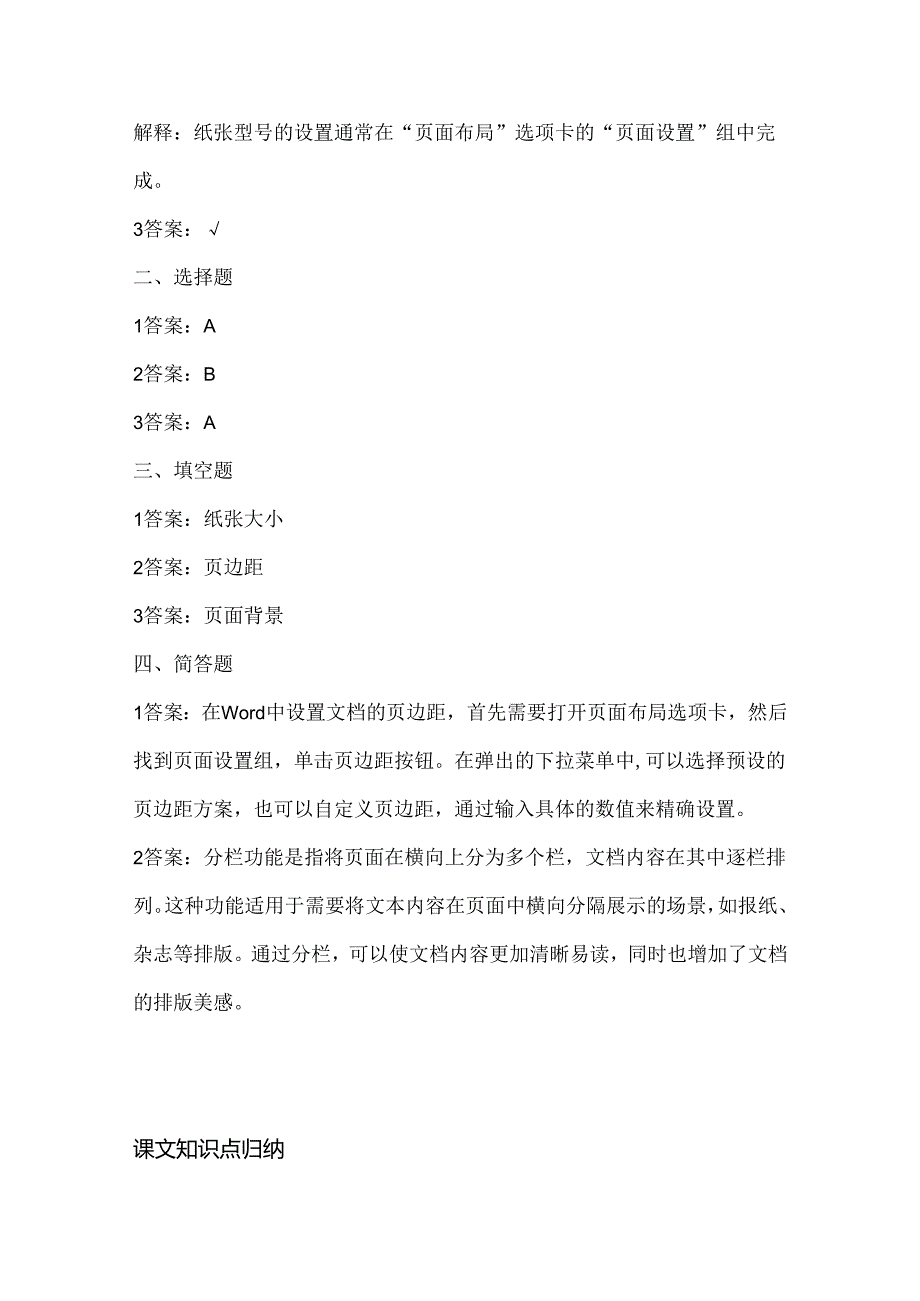 解释：纸张型号的设置通常在“页面布局”选项卡的“页面设置”组中完成。

3答案：√

二、选择题

1答案：A

2答案：B

3答案：A

三、填空题

1答案：纸张大小

2答案：页边距

3答案：页面背景

四、简答题

1答案：在Word中设置文档的页边距，首先需要打开页面布局选项卡，然后找到页面设置组，单击页边距按钮。在弹出的下拉菜单中,可以选择预设的页边距方案，也可以自定义页边距，通过输入具体的数值来精确设置。

2答案：分栏功能是指将页面在横向上分为多个栏，文档内容在其中逐栏排列。这种功能适用于需要将文本内容在页面中横向分隔展示的场景，如报纸、杂志等排版。通过分栏，可以使文档内容更加清晰易读，同时也增加了文档的排版美感。

课文知识点归纳